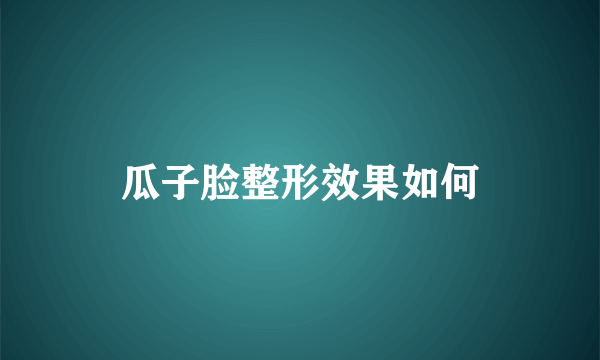 瓜子脸整形效果如何